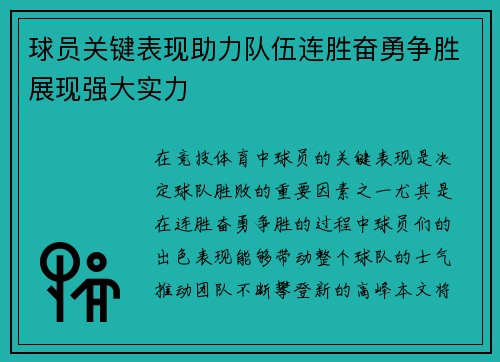 球员关键表现助力队伍连胜奋勇争胜展现强大实力

在竞技体育中球员的关键表现是决定球队胜败的重要因素之一尤其是在连胜奋勇争胜的过程中球员们的出色表现能够带动整个球队的士气推动团队不断攀登新的高峰本文将